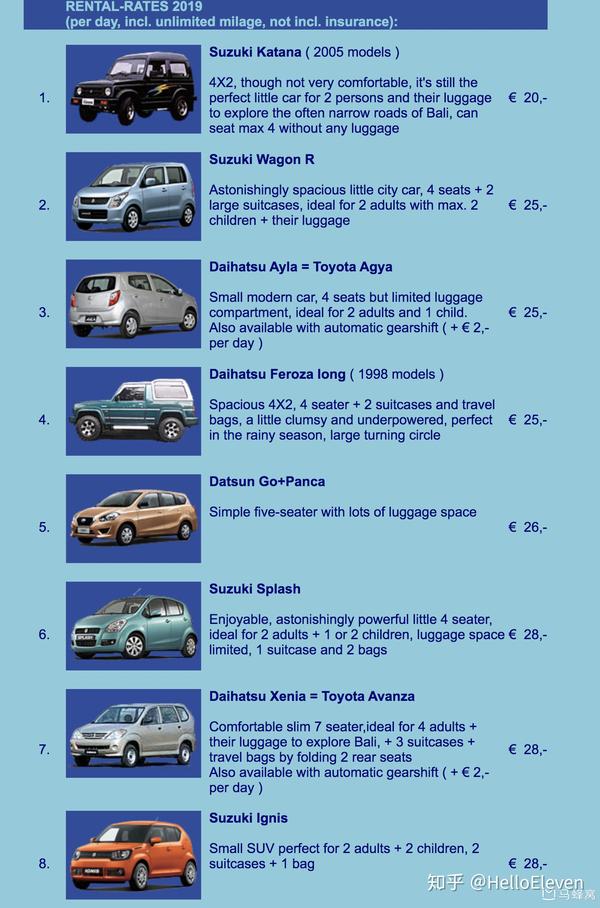 RENTAL-RATES 2019
(per day, incl. unlimited milage, not incl. insurance):

1. **Suzuki Katana** ( 2005 models )

4X2, though not very comfortable, it's still the perfect little car for 2 persons and their luggage to explore the often narrow roads of Bali, can seat max 4 without any luggage

€ 20,-

2. **Suzuki Wagon R**

Astonishingly spacious little city car, 4 seats + 2 large suitcases, ideal for 2 adults with max. 2 children + their luggage

€ 25,-

3. **Daihatsu Ayla = Toyota Agya**

Small modern car, 4 seats but limited luggage compartment, ideal for 2 adults and 1 child. Also available with automatic gearshift ( + € 2,- per day )

€ 25,-

4. **Daihatsu Feroza long** ( 1998 models )

Spacious 4X2, 4 seater + 2 suitcases and travel bags, a little clumsy and underpowered, perfect in the rainy season, large turning circle

€ 25,-

5. **Datsun Go+Panca**

Simple five-seater with lots of luggage space

€ 26,-

6. **Suzuki Splash**

Enjoyable, astonishingly powerful little 4 seater, ideal for 2 adults + 1 or 2 children, luggage space limited, 1 suitcase and 2 bags

€ 28,-

7. **Daihatsu Xenia = Toyota Avanza**

Comfortable slim 7 seater,ideal for 4 adults + their luggage to explore Bali, + 3 suitcases + travel bags by folding 2 rear seats
Also available with automatic gearshift ( + € 2,- per day )

€ 28,-

8. **Suzuki Ignis**

Small SUV perfect for 2 adults + 2 children, 2 suitcases + 1 bag

€ 28,-

知乎 @HelloEleven
马蜂窝